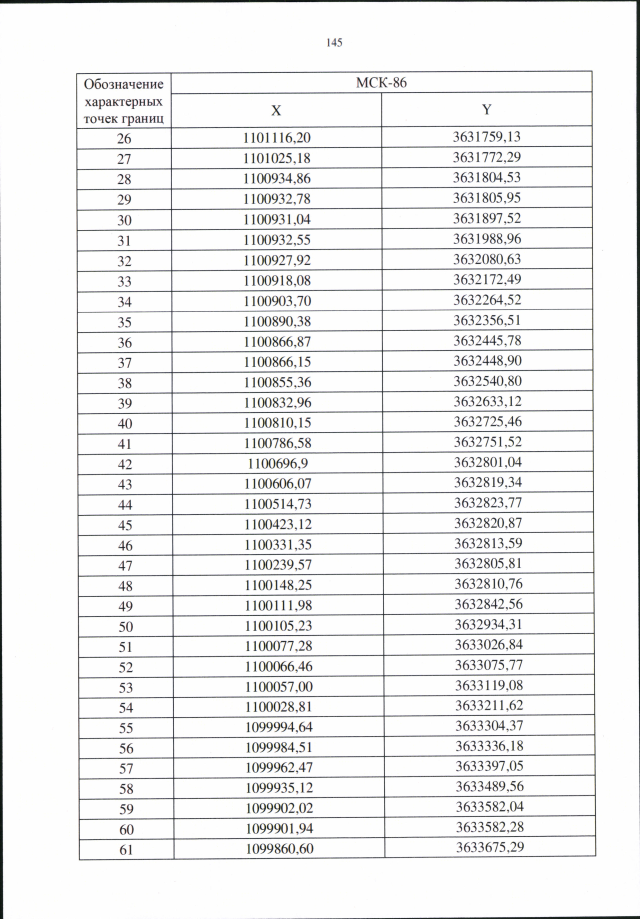 145

| Обозначение характерных точек границ | МСК-86 | |
|---|---|---|
| | X | Y |
| 26 | 1101116,20 | 3631759,13 |
| 27 | 1101025,18 | 3631772,29 |
| 28 | 1100934,86 | 3631804,53 |
| 29 | 1100932,78 | 3631805,95 |
| 30 | 1100931,04 | 3631897,52 |
| 31 | 1100932,55 | 3631988,96 |
| 32 | 1100927,92 | 3632080,63 |
| 33 | 1100918,08 | 3632172,49 |
| 34 | 1100903,70 | 3632264,52 |
| 35 | 1100890,38 | 3632356,51 |
| 36 | 1100866,87 | 3632445,78 |
| 37 | 1100866,15 | 3632448,90 |
| 38 | 1100855,36 | 3632540,80 |
| 39 | 1100832,96 | 3632633,12 |
| 40 | 1100810,15 | 3632725,46 |
| 41 | 1100786,58 | 3632751,52 |
| 42 | 1100696,9 | 3632801,04 |
| 43 | 1100606,07 | 3632819,34 |
| 44 | 1100514,73 | 3632823,77 |
| 45 | 1100423,12 | 3632820,87 |
| 46 | 1100331,35 | 3632813,59 |
| 47 | 1100239,57 | 3632805,81 |
| 48 | 1100148,25 | 3632810,76 |
| 49 | 1100111,98 | 3632842,56 |
| 50 | 1100105,23 | 3632934,31 |
| 51 | 1100077,28 | 3633026,84 |
| 52 | 1100066,46 | 3633075,77 |
| 53 | 1100057,00 | 3633119,08 |
| 54 | 1100028,81 | 3633211,62 |
| 55 | 1099994,64 | 3633304,37 |
| 56 | 1099984,51 | 3633336,18 |
| 57 | 1099962,47 | 3633397,05 |
| 58 | 1099935,12 | 3633489,56 |
| 59 | 1099902,02 | 3633582,04 |
| 60 | 1099901,94 | 3633582,28 |
| 61 | 1099860,60 | 3633675,29 |